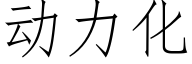 动力化